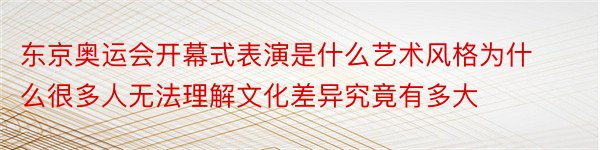 东京奥运会开幕式表演是什么艺术风格为什么很多人无法理解文化差异究竟有多大